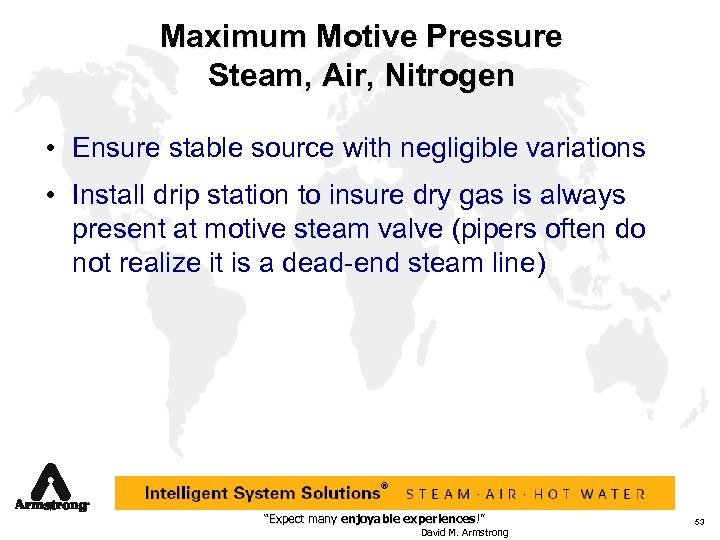 Maximum Motive Pressure
Steam, Air, Nitrogen

• Ensure stable source with negligible variations

• Install drip station to insure dry gas is always present at motive steam valve (pipers often do not realize it is a dead-end steam line)

Armstrong

Intelligent System Solutions® STEAM · AIR · HOT WATER

"Expect many enjoyable experiences!"
David M. Armstrong

53